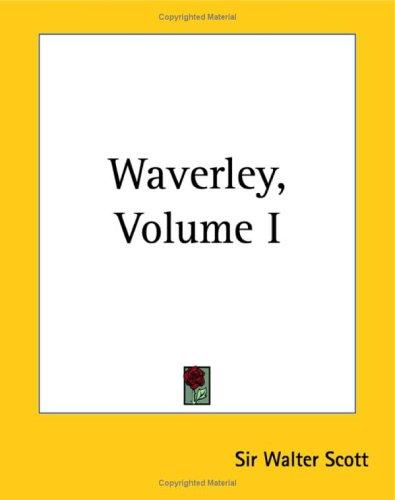 Copyrighted Material

Waverley, Volume I

Sir Walter Scott

Copyrighted Material